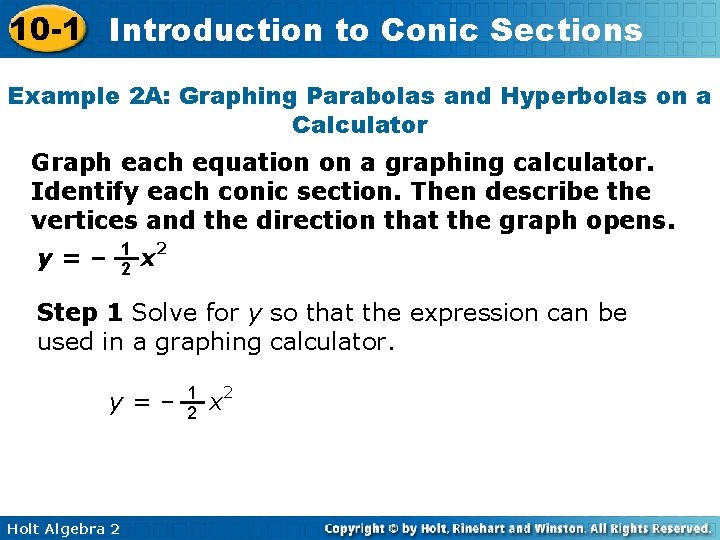 10-1 Introduction to Conic Sections

Example 2A: Graphing Parabolas and Hyperbolas on a Calculator

Graph each equation on a graphing calculator. Identify each conic section. Then describe the vertices and the direction that the graph opens.

$y = -\frac{1}{2}x^2$

Step 1 Solve for $y$ so that the expression can be used in a graphing calculator.

$y = -\frac{1}{2}x^2$

Holt Algebra 2

Copyright © by Holt, Rinehart and Winston. All Rights Reserved.